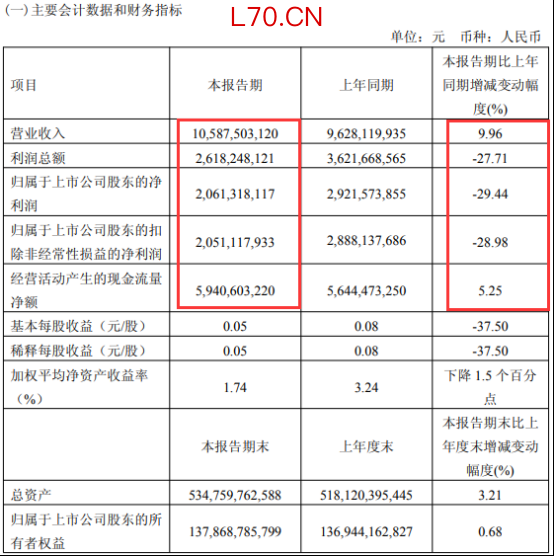 (一) 主要会计数据和财务指标

L70.CN

单位：元　币种：人民币

| 项目 | 本报告期 | 上年同期 | 本报告期比上年同期增减变动幅度(%) |
|---|---|---|---|
| 营业收入 | 10,587,503,120 | 9,628,119,935 | 9.96 |
| 利润总额 | 2,618,248,121 | 3,621,668,565 | -27.71 |
| 归属于上市公司股东的净利润 | 2,061,318,117 | 2,921,573,855 | -29.44 |
| 归属于上市公司股东的扣除非经常性损益的净利润 | 2,051,117,933 | 2,888,137,686 | -28.98 |
| 经营活动产生的现金流量净额 | 5,940,603,220 | 5,644,473,250 | 5.25 |
| 基本每股收益（元/股） | 0.05 | 0.08 | -37.50 |
| 稀释每股收益（元/股） | 0.05 | 0.08 | -37.50 |
| 加权平均净资产收益率（%） | 1.74 | 3.24 | 下降 1.5 个百分点 |
| | 本报告期末 | 上年度末 | 本报告期末比上年度末增减变动幅度(%) |
| 总资产 | 534,759,762,588 | 518,120,395,445 | 3.21 |
| 归属于上市公司股东的所有者权益 | 137,868,785,799 | 136,944,162,827 | 0.68 |